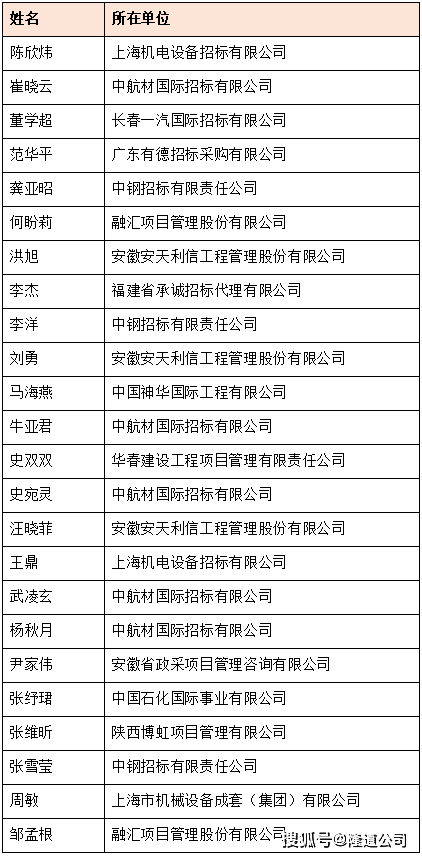 | 姓名 | 所在单位 |
|---|---|
| 陈欣炜 | 上海机电设备招标有限公司 |
| 崔晓云 | 中航材国际招标有限公司 |
| 董学超 | 长春一汽国际招标有限公司 |
| 范华平 | 广东有德招标采购有限公司 |
| 龚亚昭 | 中钢招标有限责任公司 |
| 何盼莉 | 融汇项目管理股份有限公司 |
| 洪旭 | 安徽安天利信工程管理股份有限公司 |
| 李杰 | 福建省承诚招标代理有限公司 |
| 李洋 | 中钢招标有限责任公司 |
| 刘勇 | 安徽安天利信工程管理股份有限公司 |
| 马海燕 | 中国神华国际工程有限公司 |
| 牛亚君 | 中航材国际招标有限公司 |
| 史双双 | 华春建设工程项目管理有限责任公司 |
| 史宛灵 | 中航材国际招标有限公司 |
| 汪晓菲 | 安徽安天利信工程管理股份有限公司 |
| 王鼎 | 上海机电设备招标有限公司 |
| 武凌玄 | 中航材国际招标有限公司 |
| 杨秋月 | 中航材国际招标有限公司 |
| 尹家伟 | 安徽省政采项目管理咨询有限公司 |
| 张纾珺 | 中国石化国际事业有限公司 |
| 张维昕 | 陕西博虹项目管理有限公司 |
| 张雪莹 | 中钢招标有限责任公司 |
| 周敏 | 上海市机械设备成套（集团）有限公司 |
| 邹孟根 | 融汇项目管理股份有限公司 |

搜狐号@隆道公司